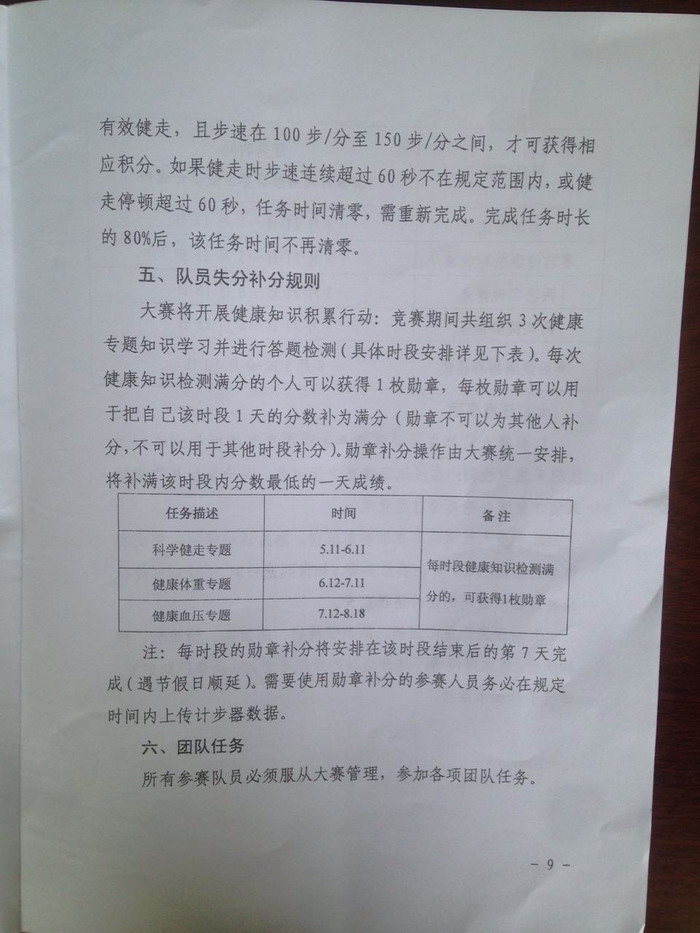 有效健走，且步速在 100 步/分至 150 步/分之间，才可获得相应积分。如果健走时步速连续超过 60 秒不在规定范围内，或健走停顿超过 60 秒，任务时间清零，需重新完成。完成任务时长的 80%后，该任务时间不再清零。

五、队员失分补分规则

大赛将开展健康知识积累行动：竞赛期间共组织 3 次健康专题知识学习并进行答题检测（具体时段安排详见下表）。每次健康知识检测满分的个人可以获得 1 枚勋章，每枚勋章可以用于把自己该时段 1 天的分数补为满分（勋章不可以为其他人补分，不可以用于其他时段补分）。勋章补分操作由大赛统一安排，将补满该时段内分数最低的一天成绩。

| 任务描述 | 时间 | 备注 |
|---|---|---|
| 科学健走专题 | 5.11-6.11 | 每时段健康知识检测满分的，可获得1枚勋章 |
| 健康体重专题 | 6.12-7.11 | |
| 健康血压专题 | 7.12-8.18 | |

注：每时段的勋章补分将安排在该时段结束后的第 7 天完成（遇节假日顺延）。需要使用勋章补分的参赛人员务必在规定时间内上传计步器数据。

六、团队任务

所有参赛队员必须服从大赛管理，参加各项团队任务。

- 9 -